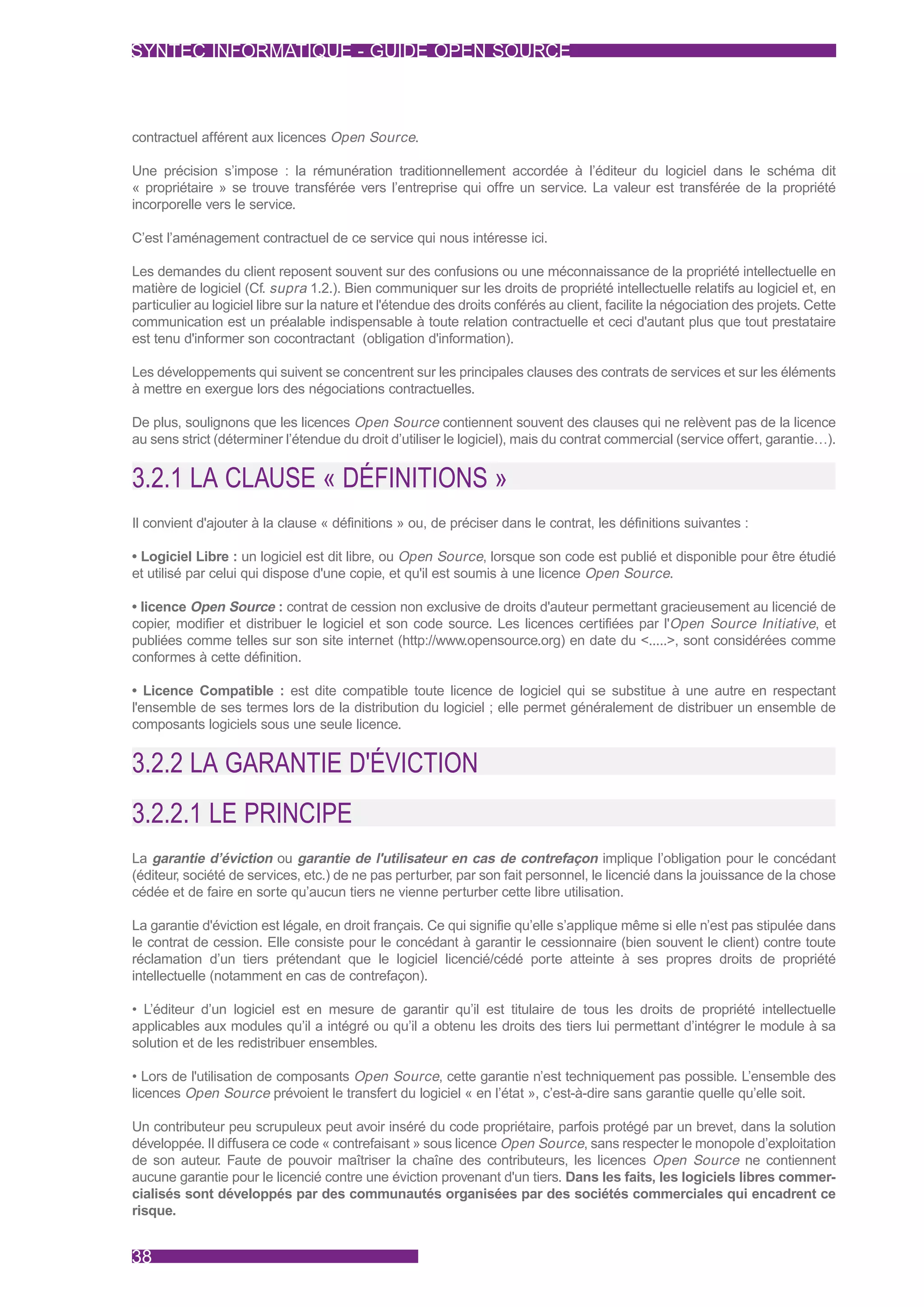 SYNTEC INFORMATIQUE - GUIDE OPEN SOURCE

contractuel afférent aux licences Open Source.

Une précision s'impose : la rémunération traditionnellement accordée à l'éditeur du logiciel dans le schéma dit « propriétaire » se trouve transférée vers l'entreprise qui offre un service. La valeur est transférée de la propriété incorporelle vers le service.

C'est l'aménagement contractuel de ce service qui nous intéresse ici.

Les demandes du client reposent souvent sur des confusions ou une méconnaissance de la propriété intellectuelle en matière de logiciel (Cf. supra 1.2.). Bien communiquer sur les droits de propriété intellectuelle relatifs au logiciel et, en particulier au logiciel libre sur la nature et l'étendue des droits conférés au client, facilite la négociation des projets. Cette communication est un préalable indispensable à toute relation contractuelle et ceci d'autant plus que tout prestataire est tenu d'informer son cocontractant (obligation d'information).

Les développements qui suivent se concentrent sur les principales clauses des contrats de services et sur les éléments à mettre en exergue lors des négociations contractuelles.

De plus, soulignons que les licences Open Source contiennent souvent des clauses qui ne relèvent pas de la licence au sens strict (déterminer l'étendue du droit d'utiliser le logiciel), mais du contrat commercial (service offert, garantie…).

3.2.1 LA CLAUSE « DÉFINITIONS »

Il convient d'ajouter à la clause « définitions » ou, de préciser dans le contrat, les définitions suivantes :

• Logiciel Libre : un logiciel est dit libre, ou Open Source, lorsque son code est publié et disponible pour être étudié et utilisé par celui qui dispose d'une copie, et qu'il est soumis à une licence Open Source.

• licence Open Source : contrat de cession non exclusive de droits d'auteur permettant gracieusement au licencié de copier, modifier et distribuer le logiciel et son code source. Les licences certifiées par l'Open Source Initiative, et publiées comme telles sur son site internet (http://www.opensource.org) en date du <.....>, sont considérées comme conformes à cette définition.

• Licence Compatible : est dite compatible toute licence de logiciel qui se substitue à une autre en respectant l'ensemble de ses termes lors de la distribution du logiciel ; elle permet généralement de distribuer un ensemble de composants logiciels sous une seule licence.

3.2.2 LA GARANTIE D'ÉVICTION

3.2.2.1 LE PRINCIPE

La garantie d'éviction ou garantie de l'utilisateur en cas de contrefaçon implique l'obligation pour le concédant (éditeur, société de services, etc.) de ne pas perturber, par son fait personnel, le licencié dans la jouissance de la chose cédée et de faire en sorte qu'aucun tiers ne vienne perturber cette libre utilisation.

La garantie d'éviction est légale, en droit français. Ce qui signifie qu'elle s'applique même si elle n'est pas stipulée dans le contrat de cession. Elle consiste pour le concédant à garantir le cessionnaire (bien souvent le client) contre toute réclamation d'un tiers prétendant que le logiciel licencié/cédé porte atteinte à ses propres droits de propriété intellectuelle (notamment en cas de contrefaçon).

• L'éditeur d'un logiciel est en mesure de garantir qu'il est titulaire de tous les droits de propriété intellectuelle applicables aux modules qu'il a intégré ou qu'il a obtenu les droits des tiers lui permettant d'intégrer le module à sa solution et de les redistribuer ensembles.

• Lors de l'utilisation de composants Open Source, cette garantie n'est techniquement pas possible. L'ensemble des licences Open Source prévoient le transfert du logiciel « en l'état », c'est-à-dire sans garantie quelle qu'elle soit.

Un contributeur peu scrupuleux peut avoir inséré du code propriétaire, parfois protégé par un brevet, dans la solution développée. Il diffusera ce code « contrefaisant » sous licence Open Source, sans respecter le monopole d'exploitation de son auteur. Faute de pouvoir maîtriser la chaîne des contributeurs, les licences Open Source ne contiennent aucune garantie pour le licencié contre une éviction provenant d'un tiers. Dans les faits, les logiciels libres commercialisés sont développés par des communautés organisées par des sociétés commerciales qui encadrent ce risque.

38